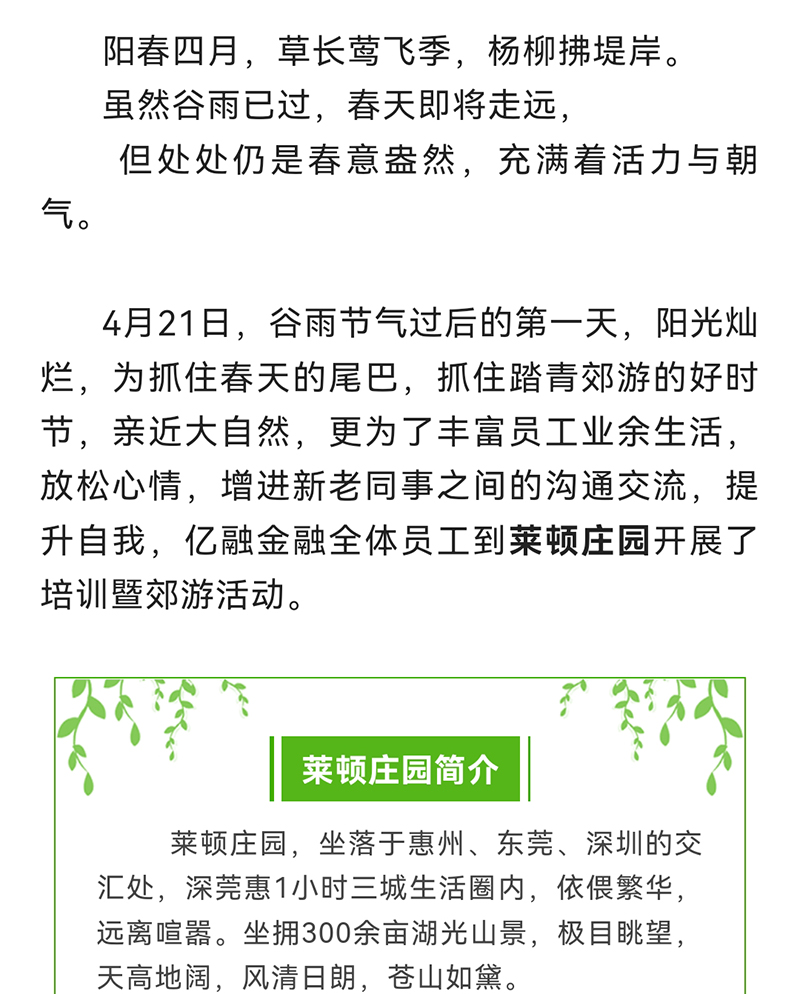 阳春四月，草长莺飞季，杨柳拂堤岸。
虽然谷雨已过，春天即将走远，
但处处仍是春意盎然，充满着活力与朝气。

4月21日，谷雨节气过后的第一天，阳光灿烂，为抓住春天的尾巴，抓住踏青郊游的好时节，亲近大自然，更为了丰富员工业余生活，放松心情，增进新老同事之间的沟通交流，提升自我，亿融金融全体员工到莱顿庄园开展了培训暨郊游活动。

莱顿庄园简介

莱顿庄园，坐落于惠州、东莞、深圳的交汇处，深莞惠1小时三城生活圈内，依偎繁华，远离喧嚣。坐拥300余亩湖光山景，极目眺望，天高地阔，风清日朗，苍山如黛。